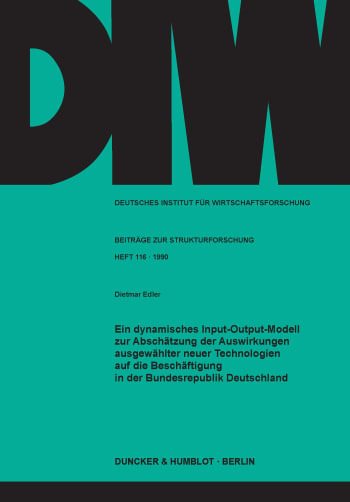 DIW

DEUTSCHES INSTITUT FÜR WIRTSCHAFTSFORSCHUNG

BEITRÄGE ZUR STRUKTURFORSCHUNG

HEFT 116 · 1990

Dietmar Edler

Ein dynamisches Input-Output-Modell zur Abschätzung der Auswirkungen ausgewählter neuer Technologien auf die Beschäftigung in der Bundesrepublik Deutschland

DUNCKER & HUMBLOT · BERLIN